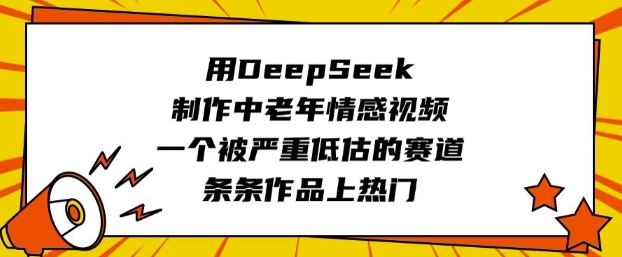 用DeepSeek
制作中老年情感视频
一个被严重低估的赛道
条条作品上热门